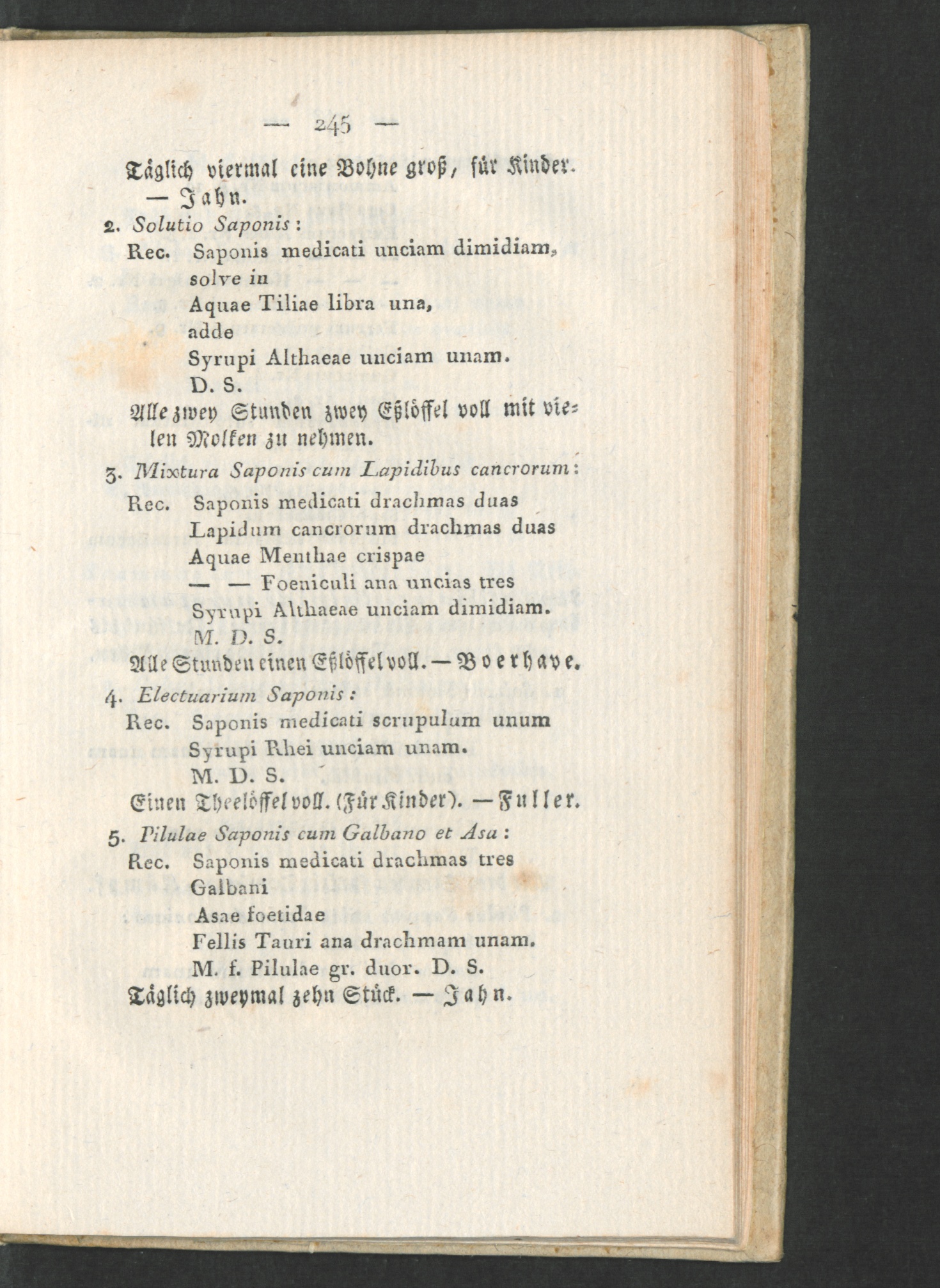 — 245 —

Täglich viermal eine Bohne groß, für Kinder. — Jahn.

2. Solutio Saponis:

Rec. Saponis medicati unciam dimidiam, solve in
Aquae Tiliae libra una,
adde
Syrupi Althaeae unciam unam.
D. S.

Alle zwey Stunden zwey Eßlöffel voll mit vielen Molken zu nehmen.

3. Mixtura Saponis cum Lapidibus cancrorum:

Rec. Saponis medicati drachmas duas
Lapidum cancrorum drachmas duas
Aquae Menthae crispae
— — Foeniculi ana uncias tres
Syrupi Althaeae unciam dimidiam.
M. D. S.

Alle Stunden einen Eßlöffel voll. — Boerhave.

4. Electuarium Saponis:

Rec. Saponis medicati scrupulum unum
Syrupi Rhei unciam unam.
M. D. S.

Einen Theelöffel voll. (Für Kinder). — Fuller.

5. Pilulae Saponis cum Galbano et Asa:

Rec. Saponis medicati drachmas tres
Galbani
Asae foetidae
Fellis Tauri ana drachmam unam.
M. f. Pilulae gr. duor. D. S.

Täglich zweymal zehn Stück. — Jahn.